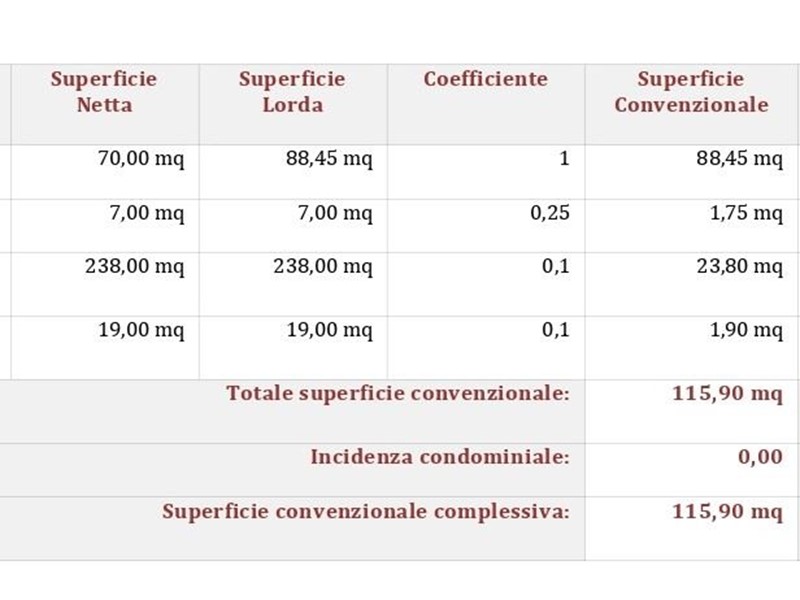 | Superficie Netta | Superficie Lorda | Coefficiente | Superficie Convenzionale |
|---|---|---|---|
| 70,00 mq | 88,45 mq | 1 | 88,45 mq |
| 7,00 mq | 7,00 mq | 0,25 | 1,75 mq |
| 238,00 mq | 238,00 mq | 0,1 | 23,80 mq |
| 19,00 mq | 19,00 mq | 0,1 | 1,90 mq |
| Totale superficie convenzionale: | | | 115,90 mq |
| Incidenza condominiale: | | | 0,00 |
| Superficie convenzionale complessiva: | | | 115,90 mq |